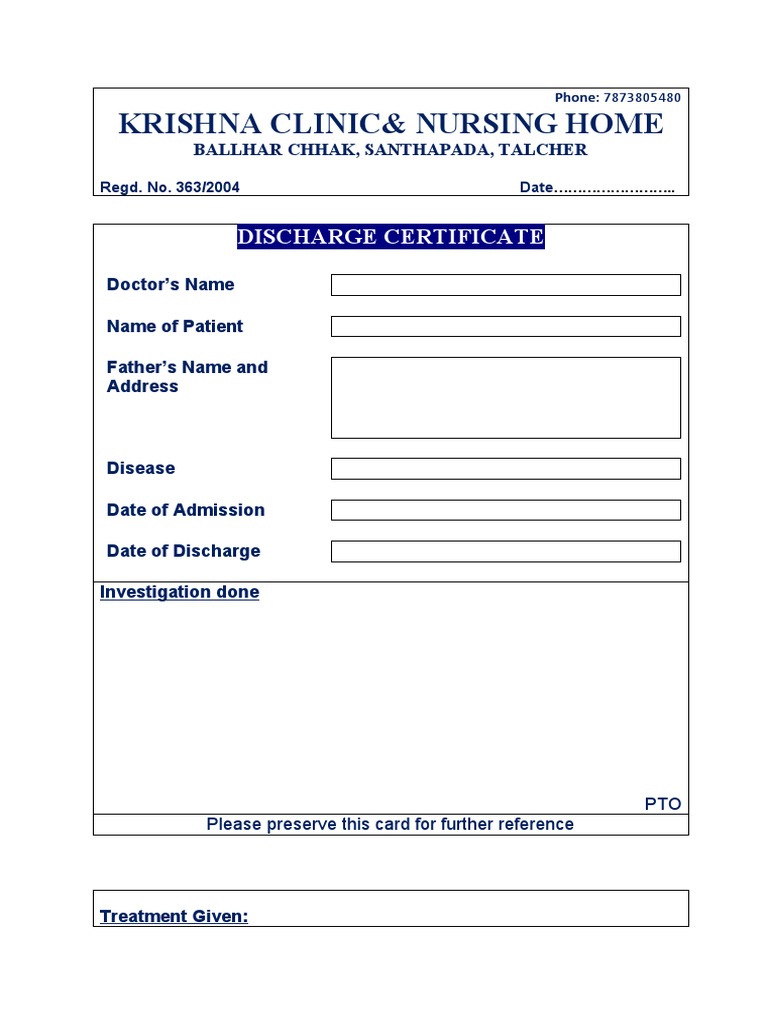 Phone: 7873805480

KRISHNA CLINIC& NURSING HOME

BALLHAR CHHAK, SANTHAPADA, TALCHER

Regd. No. 363/2004

Date……………………..

DISCHARGE CERTIFICATE

Doctor's Name

Name of Patient

Father's Name and Address

Disease

Date of Admission

Date of Discharge

Investigation done

PTO

Please preserve this card for further reference

Treatment Given: